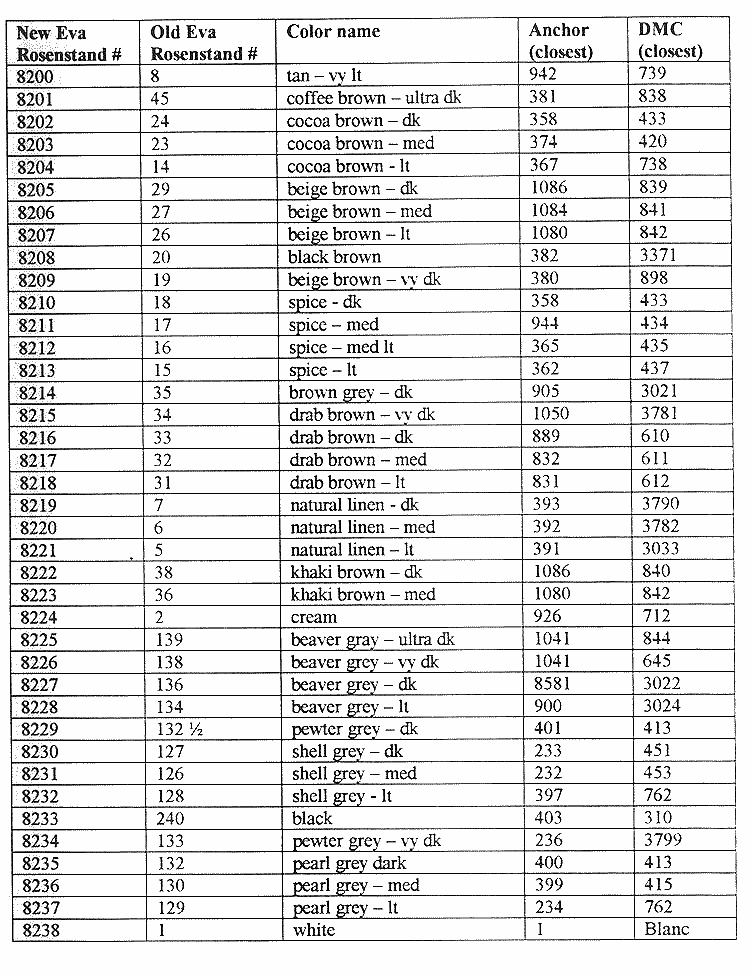 | New Eva Rosenstand # | Old Eva Rosenstand # | Color name | Anchor (closest) | DMC (closest) |
|---|---|---|---|---|
| 8200 | 8 | tan – vy lt | 942 | 739 |
| 8201 | 45 | coffee brown – ultra dk | 381 | 838 |
| 8202 | 24 | cocoa brown – dk | 358 | 433 |
| 8203 | 23 | cocoa brown – med | 374 | 420 |
| 8204 | 14 | cocoa brown - lt | 367 | 738 |
| 8205 | 29 | beige brown – dk | 1086 | 839 |
| 8206 | 27 | beige brown – med | 1084 | 841 |
| 8207 | 26 | beige brown – lt | 1080 | 842 |
| 8208 | 20 | black brown | 382 | 3371 |
| 8209 | 19 | beige brown – vy dk | 380 | 898 |
| 8210 | 18 | spice - dk | 358 | 433 |
| 8211 | 17 | spice – med | 944 | 434 |
| 8212 | 16 | spice – med lt | 365 | 435 |
| 8213 | 15 | spice – lt | 362 | 437 |
| 8214 | 35 | brown grey – dk | 905 | 3021 |
| 8215 | 34 | drab brown – vy dk | 1050 | 3781 |
| 8216 | 33 | drab brown – dk | 889 | 610 |
| 8217 | 32 | drab brown – med | 832 | 611 |
| 8218 | 31 | drab brown – lt | 831 | 612 |
| 8219 | 7 | natural linen - dk | 393 | 3790 |
| 8220 | 6 | natural linen – med | 392 | 3782 |
| 8221 | 5 | natural linen – lt | 391 | 3033 |
| 8222 | 38 | khaki brown – dk | 1086 | 840 |
| 8223 | 36 | khaki brown – med | 1080 | 842 |
| 8224 | 2 | cream | 926 | 712 |
| 8225 | 139 | beaver gray – ultra dk | 1041 | 844 |
| 8226 | 138 | beaver grey – vy dk | 1041 | 645 |
| 8227 | 136 | beaver grey – dk | 8581 | 3022 |
| 8228 | 134 | beaver grey – lt | 900 | 3024 |
| 8229 | 132 ½ | pewter grey – dk | 401 | 413 |
| 8230 | 127 | shell grey – dk | 233 | 451 |
| 8231 | 126 | shell grey – med | 232 | 453 |
| 8232 | 128 | shell grey - lt | 397 | 762 |
| 8233 | 240 | black | 403 | 310 |
| 8234 | 133 | pewter grey – vy dk | 236 | 3799 |
| 8235 | 132 | pearl grey dark | 400 | 413 |
| 8236 | 130 | pearl grey – med | 399 | 415 |
| 8237 | 129 | pearl grey – lt | 234 | 762 |
| 8238 | 1 | white | 1 | Blanc |